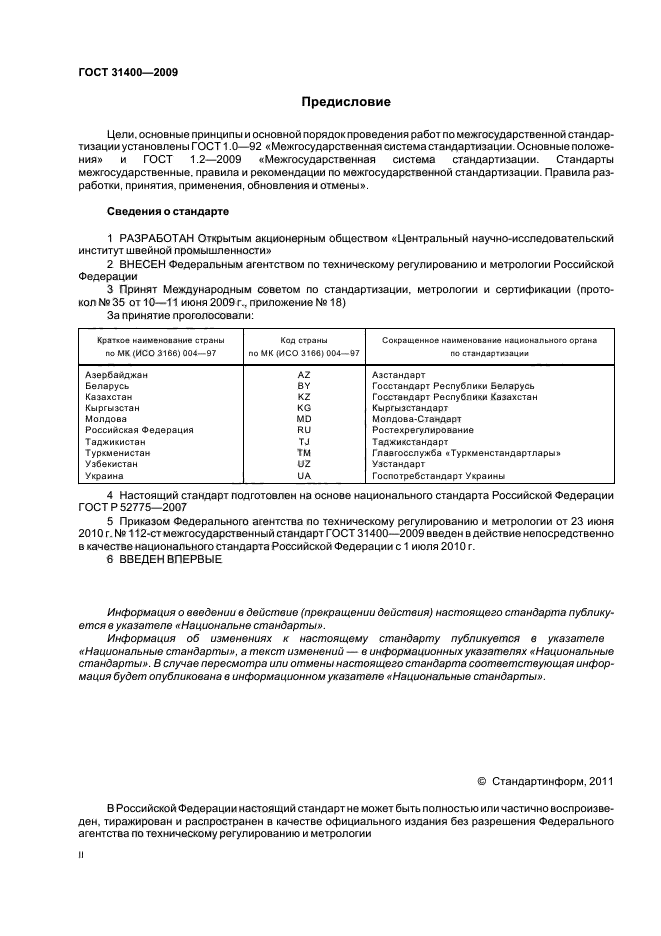 ГОСТ 31400—2009

Предисловие

Цели, основные принципы и основной порядок проведения работ по межгосударственной стандартизации установлены ГОСТ 1.0—92 «Межгосударственная система стандартизации. Основные положения» и ГОСТ 1.2—2009 «Межгосударственная система стандартизации. Стандарты межгосударственные, правила и рекомендации по межгосударственной стандартизации. Правила разработки, принятия, применения, обновления и отмены».

Сведения о стандарте

1 РАЗРАБОТАН Открытым акционерным обществом «Центральный научно-исследовательский институт швейной промышленности»

2 ВНЕСЕН Федеральным агентством по техническому регулированию и метрологии Российской Федерации

3 Принят Международным советом по стандартизации, метрологии и сертификации (протокол № 35 от 10—11 июня 2009 г., приложение № 18)

За принятие проголосовали:

| Краткое наименование страны по МК (ИСО 3166) 004—97 | Код страны по МК (ИСО 3166) 004—97 | Сокращенное наименование национального органа по стандартизации |
|---|---|---|
| Азербайджан | AZ | Азстандарт |
| Беларусь | BY | Госстандарт Республики Беларусь |
| Казахстан | KZ | Госстандарт Республики Казахстан |
| Кыргызстан | KG | Кыргызстандарт |
| Молдова | MD | Молдова-Стандарт |
| Российская Федерация | RU | Ростехрегулирование |
| Таджикистан | TJ | Таджикстандарт |
| Туркменистан | TM | Главгосслужба «Туркменстандартлары» |
| Узбекистан | UZ | Узстандарт |
| Украина | UA | Госпотребстандарт Украины |

4 Настоящий стандарт подготовлен на основе национального стандарта Российской Федерации ГОСТ Р 52775—2007

5 Приказом Федерального агентства по техническому регулированию и метрологии от 23 июня 2010 г. № 112-ст межгосударственный стандарт ГОСТ 31400—2009 введен в действие непосредственно в качестве национального стандарта Российской Федерации с 1 июля 2010 г.

6 ВВЕДЕН ВПЕРВЫЕ

Информация о введении в действие (прекращении действия) настоящего стандарта публикуется в указателе «Национальные стандарты».

Информация об изменениях к настоящему стандарту публикуется в указателе «Национальные стандарты», а текст изменений — в информационных указателях «Национальные стандарты». В случае пересмотра или отмены настоящего стандарта соответствующая информация будет опубликована в информационном указателе «Национальные стандарты».

© Стандартинформ, 2011

В Российской Федерации настоящий стандарт не может быть полностью или частично воспроизведен, тиражирован и распространен в качестве официального издания без разрешения Федерального агентства по техническому регулированию и метрологии

II